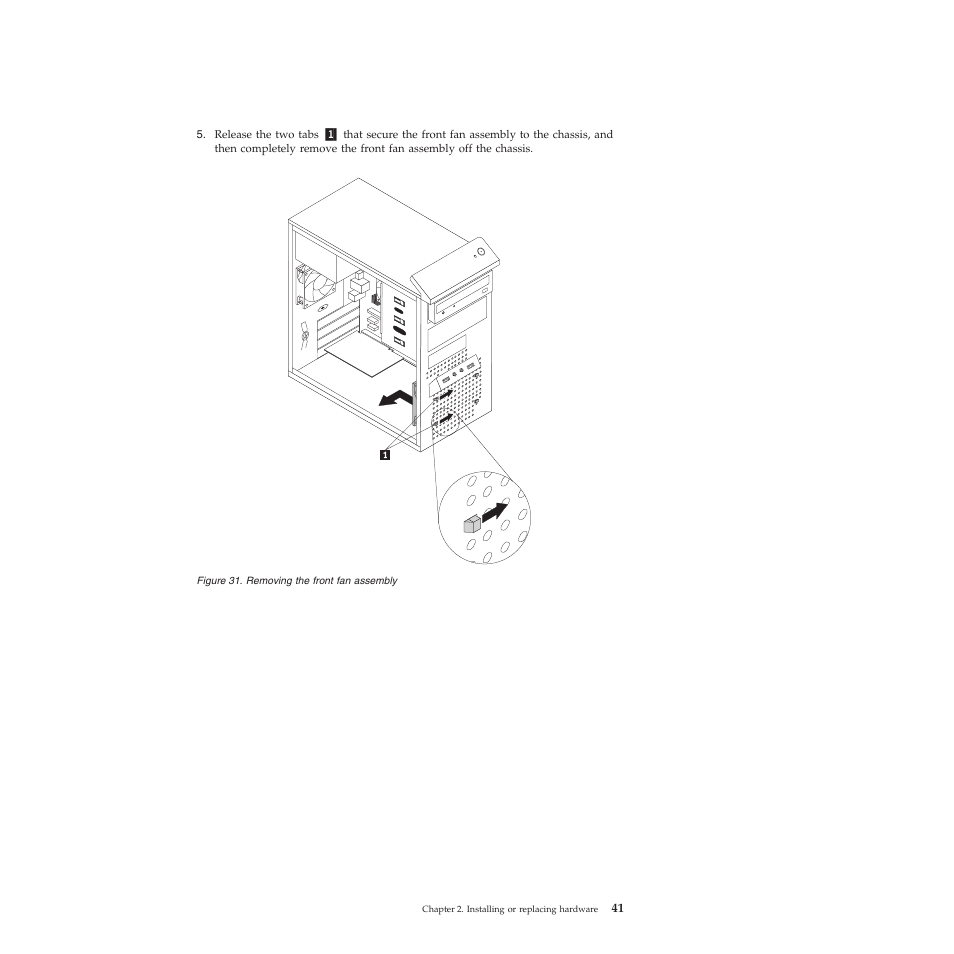 5. Release the two tabs 1 that secure the front fan assembly to the chassis, and then completely remove the front fan assembly off the chassis.

1

Figure 31. Removing the front fan assembly

Chapter 2. Installing or replacing hardware 41